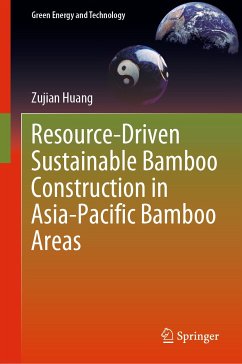 Green Energy and Technology

Zujian Huang

Resource-Driven Sustainable Bamboo Construction in Asia-Pacific Bamboo Areas

Springer